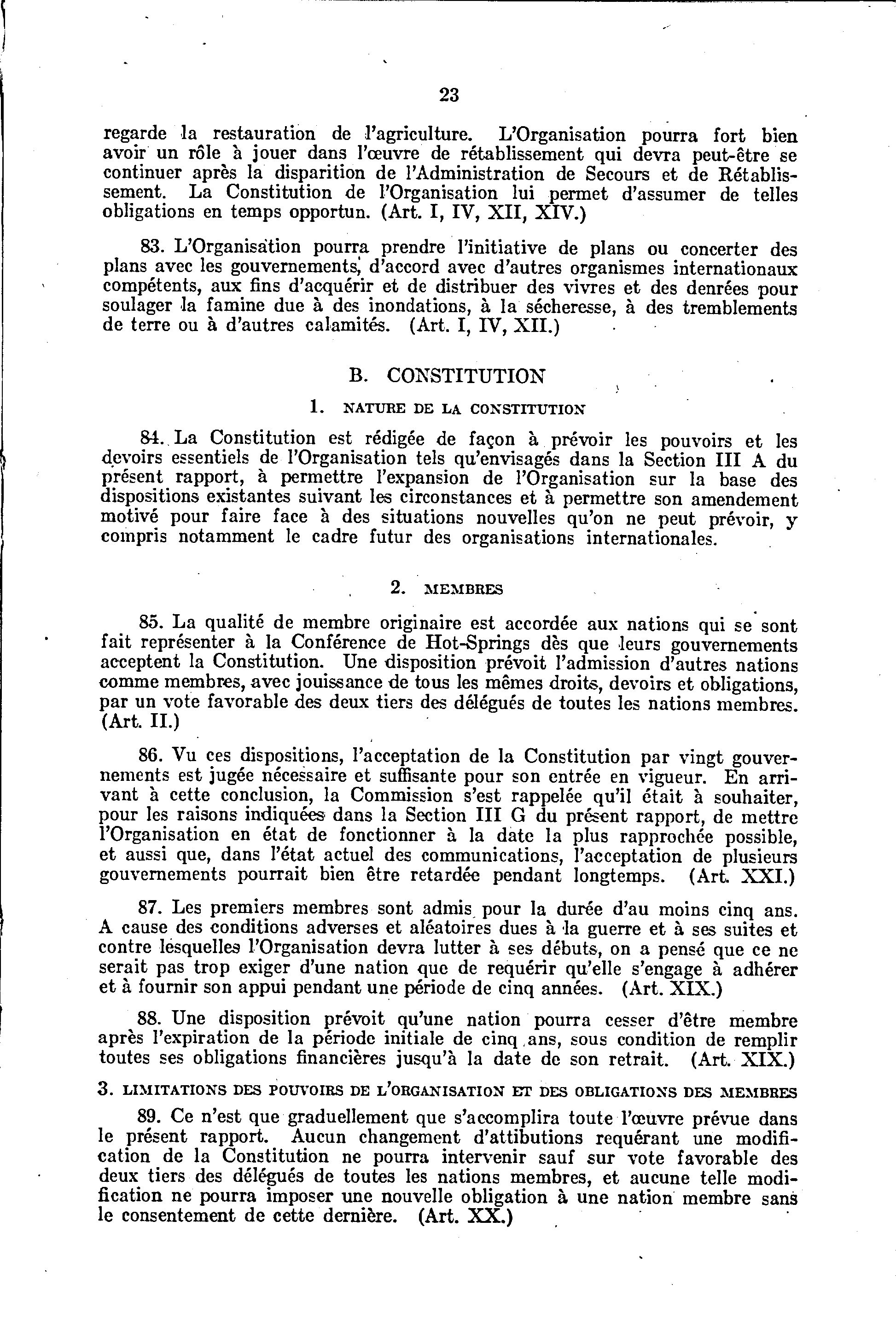 23

regarde la restauration de l'agriculture. L'Organisation pourra fort bien avoir un rôle à jouer dans l'œuvre de rétablissement qui devra peut-être se continuer après la disparition de l'Administration de Secours et de Rétablissement. La Constitution de l'Organisation lui permet d'assumer de telles obligations en temps opportun. (Art. I, IV, XII, XIV.)

83. L'Organisation pourra prendre l'initiative de plans ou concerter des plans avec les gouvernements, d'accord avec d'autres organismes internationaux compétents, aux fins d'acquérir et de distribuer des vivres et des denrées pour soulager la famine due à des inondations, à la sécheresse, à des tremblements de terre ou à d'autres calamités. (Art. I, IV, XII.)

B. CONSTITUTION

1. NATURE DE LA CONSTITUTION

84. La Constitution est rédigée de façon à prévoir les pouvoirs et les devoirs essentiels de l'Organisation tels qu'envisagés dans la Section III A du présent rapport, à permettre l'expansion de l'Organisation sur la base des dispositions existantes suivant les circonstances et à permettre son amendement motivé pour faire face à des situations nouvelles qu'on ne peut prévoir, y compris notamment le cadre futur des organisations internationales.

2. MEMBRES

85. La qualité de membre originaire est accordée aux nations qui se sont fait représenter à la Conférence de Hot-Springs dès que leurs gouvernements acceptent la Constitution. Une disposition prévoit l'admission d'autres nations comme membres, avec jouissance de tous les mêmes droits, devoirs et obligations, par un vote favorable des deux tiers des délégués de toutes les nations membres. (Art. II.)

86. Vu ces dispositions, l'acceptation de la Constitution par vingt gouvernements est jugée nécessaire et suffisante pour son entrée en vigueur. En arrivant à cette conclusion, la Commission s'est rappelée qu'il était à souhaiter, pour les raisons indiquées dans la Section III G du présent rapport, de mettre l'Organisation en état de fonctionner à la date la plus rapprochée possible, et aussi que, dans l'état actuel des communications, l'acceptation de plusieurs gouvernements pourrait bien être retardée pendant longtemps. (Art. XXI.)

87. Les premiers membres sont admis pour la durée d'au moins cinq ans. A cause des conditions adverses et aléatoires dues à la guerre et à ses suites et contre lesquelles l'Organisation devra lutter à ses débuts, on a pensé que ce ne serait pas trop exiger d'une nation que de requérir qu'elle s'engage à adhérer et à fournir son appui pendant une période de cinq années. (Art. XIX.)

88. Une disposition prévoit qu'une nation pourra cesser d'être membre après l'expiration de la période initiale de cinq ans, sous condition de remplir toutes ses obligations financières jusqu'à la date de son retrait. (Art. XIX.)

3. LIMITATIONS DES POUVOIRS DE L'ORGANISATION ET DES OBLIGATIONS DES MEMBRES

89. Ce n'est que graduellement que s'accomplira toute l'œuvre prévue dans le présent rapport. Aucun changement d'attibutions requérant une modification de la Constitution ne pourra intervenir sauf sur vote favorable des deux tiers des délégués de toutes les nations membres, et aucune telle modification ne pourra imposer une nouvelle obligation à une nation membre sans le consentement de cette dernière. (Art. XX.)